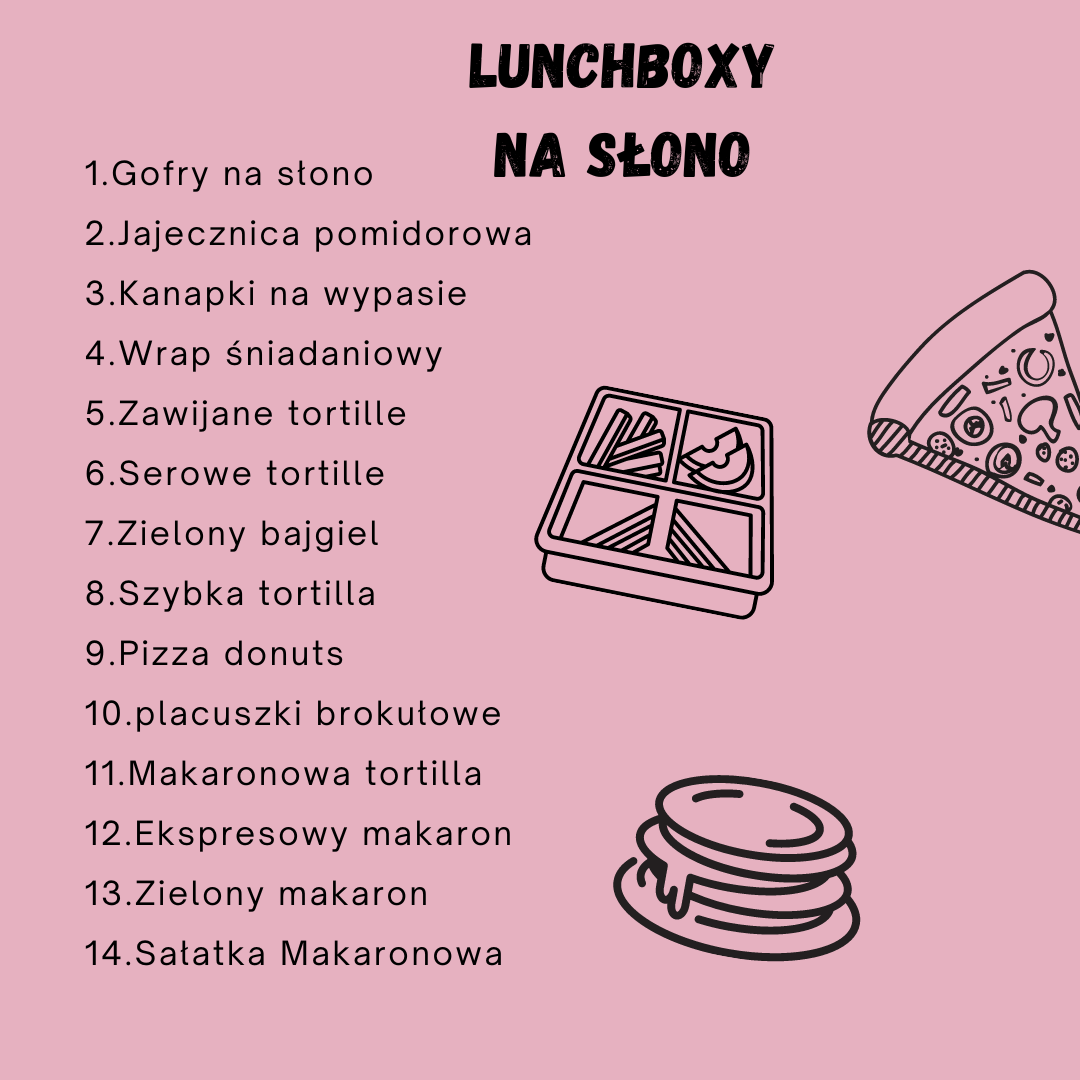 LUNCHBOXY
NA SŁONO

1.Gofry na słono
2.Jajecznica pomidorowa
3.Kanapki na wypasie
4.Wrap śniadaniowy
5.Zawijane tortille
6.Serowe tortille
7.Zielony bajgiel
8.Szybka tortilla
9.Pizza donuts
10.placuszki brokułowe
11.Makaronowa tortilla
12.Ekspresowy makaron
13.Zielony makaron
14.Sałatka Makaronowa